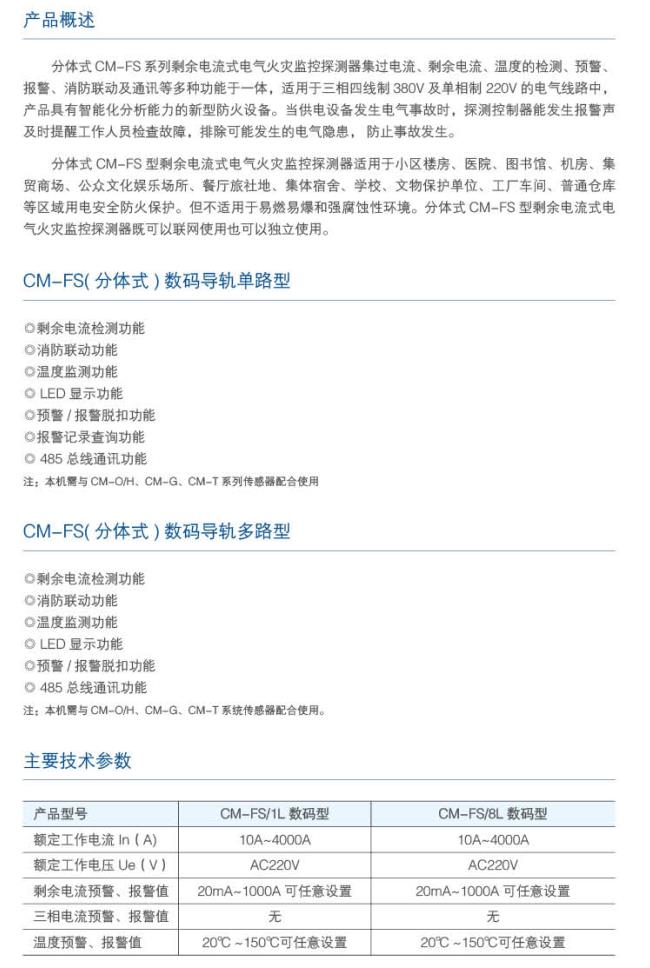 产品概述

分体式 CM-FS 系列剩余电流式电气火灾监控探测器集过电流、剩余电流、温度的检测、预警、报警、消防联动及通讯等多种功能于一体，适用于三相四线制 380V 及单相制 220V 的电气线路中，产品具有智能化分析能力的新型防火设备。当供电设备发生电气事故时，探测控制器能发生报警声及时提醒工作人员检查故障，排除可能发生的电气隐患，防止事故发生。

分体式 CM-FS 型剩余电流式电气火灾监控探测器适用于小区楼房、医院、图书馆、机房、集贸商场、公众文化娱乐场所、餐厅旅社地、集体宿舍、学校、文物保护单位、工厂车间、普通仓库等区域用电安全防火保护。但不适用于易燃易爆和强腐蚀性环境。分体式 CM-FS 型剩余电流式电气火灾监控探测器既可以联网使用也可以独立使用。

CM-FS( 分体式 ) 数码导轨单路型

◎剩余电流检测功能
◎消防联动功能
◎温度监测功能
◎ LED 显示功能
◎预警 / 报警脱扣功能
◎报警记录查询功能
◎ 485 总线通讯功能
注：本机需与 CM-O/H、CM-G、CM-T 系列传感器配合使用

CM-FS( 分体式 ) 数码导轨多路型

◎剩余电流检测功能
◎消防联动功能
◎温度监测功能
◎ LED 显示功能
◎预警 / 报警脱扣功能
◎ 485 总线通讯功能
注：本机需与 CM-O/H、CM-G、CM-T 系统传感器配合使用。

主要技术参数

| 产品型号 | CM-FS/1L 数码型 | CM-FS/8L 数码型 |
|---|---|---|
| 额定工作电流 In ( A) | 10A~4000A | 10A~4000A |
| 额定工作电压 Ue ( V ) | AC220V | AC220V |
| 剩余电流预警、报警值 | 20mA~1000A 可任意设置 | 20mA~1000A 可任意设置 |
| 三相电流预警、报警值 | 无 | 无 |
| 温度预警、报警值 | 20℃ ~150℃可任意设置 | 20℃ ~150℃可任意设置 |